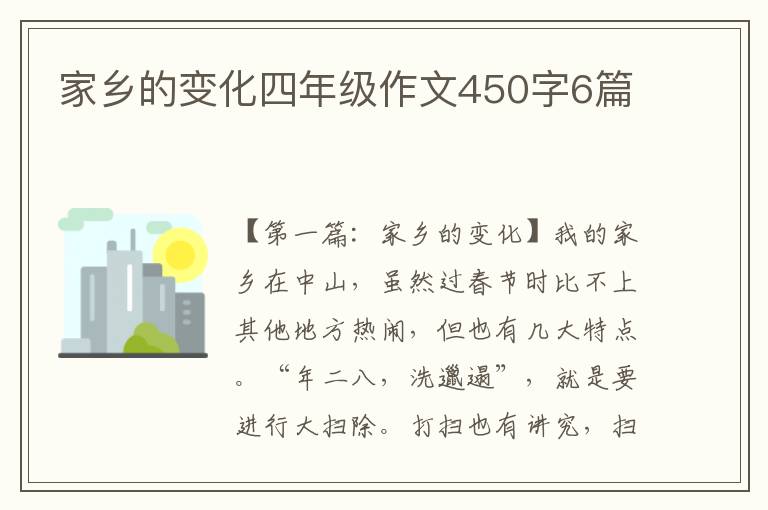 家乡的变化四年级作文450字6篇

【第一篇：家乡的变化】我的家乡在中山，虽然过春节时比不上其他地方热闹，但也有几大特点。“年二八，洗邋遢”，就是要进行大扫除。打扫也有讲究，扫